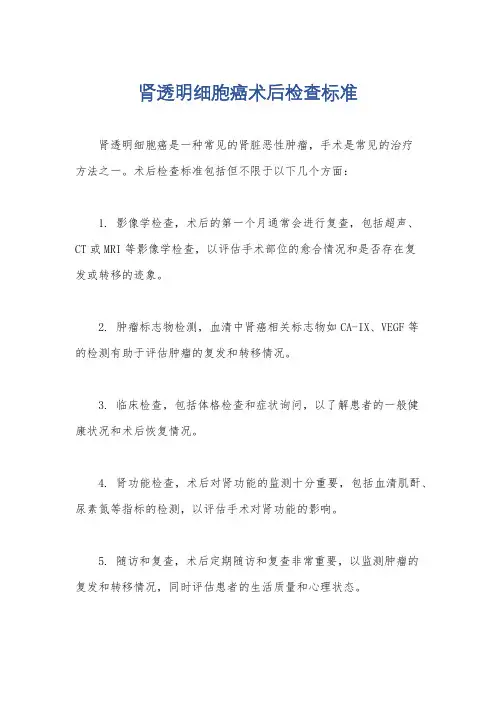 肾透明细胞癌术后检查标准

肾透明细胞癌是一种常见的肾脏恶性肿瘤，手术是常见的治疗方法之一。术后检查标准包括但不限于以下几个方面：

1. 影像学检查，术后的第一个月通常会进行复查，包括超声、CT 或 MRI 等影像学检查，以评估手术部位的愈合情况和是否存在复发或转移的迹象。

2. 肿瘤标志物检测，血清中肾癌相关标志物如 CA-IX、VEGF 等的检测有助于评估肿瘤的复发和转移情况。

3. 临床检查，包括体格检查和症状询问，以了解患者的一般健康状况和术后恢复情况。

4. 肾功能检查，术后对肾功能的监测十分重要，包括血清肌酐、尿素氮等指标的检测，以评估手术对肾功能的影响。

5. 随访和复查，术后定期随访和复查非常重要，以监测肿瘤的复发和转移情况，同时评估患者的生活质量和心理状态。